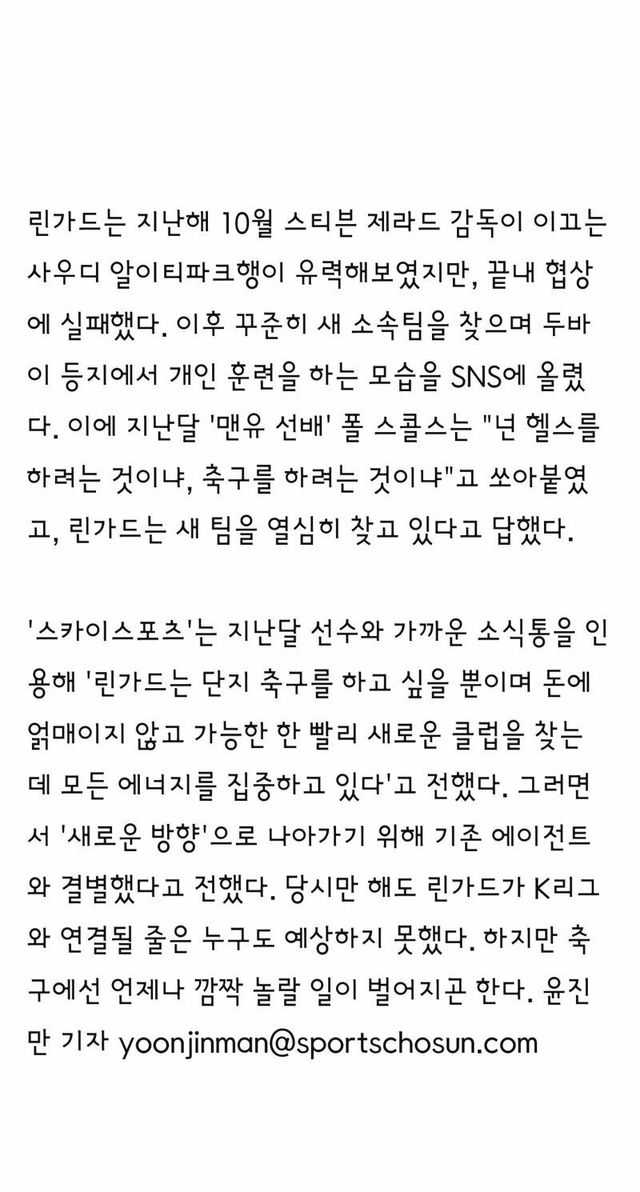 린가드는 지난해 10월 스티븐 제라드 감독이 이끄는 사우디 알이티파크행이 유력해보였지만, 끝내 협상에 실패했다. 이후 꾸준히 새 소속팀을 찾으며 두바이 등지에서 개인 훈련을 하는 모습을 SNS에 올렸다. 이에 지난달 '맨유 선배' 폴 스콜스는 "넌 헬스를 하려는 것이냐, 축구를 하려는 것이냐"고 쏘아붙였고, 린가드는 새 팀을 열심히 찾고 있다고 답했다.

'스카이스포츠'는 지난달 선수와 가까운 소식통을 인용해 '린가드는 단지 축구를 하고 싶을 뿐이며 돈에 얽매이지 않고 가능한 한 빨리 새로운 클럽을 찾는데 모든 에너지를 집중하고 있다'고 전했다. 그러면서 '새로운 방향'으로 나아가기 위해 기존 에이전트와 결별했다고 전했다. 당시만 해도 린가드가 K리그와 연결될 줄은 누구도 예상하지 못했다. 하지만 축구에선 언제나 깜짝 놀랄 일이 벌어지곤 한다. 윤진만 기자 yoonjinman@sportschosun.com